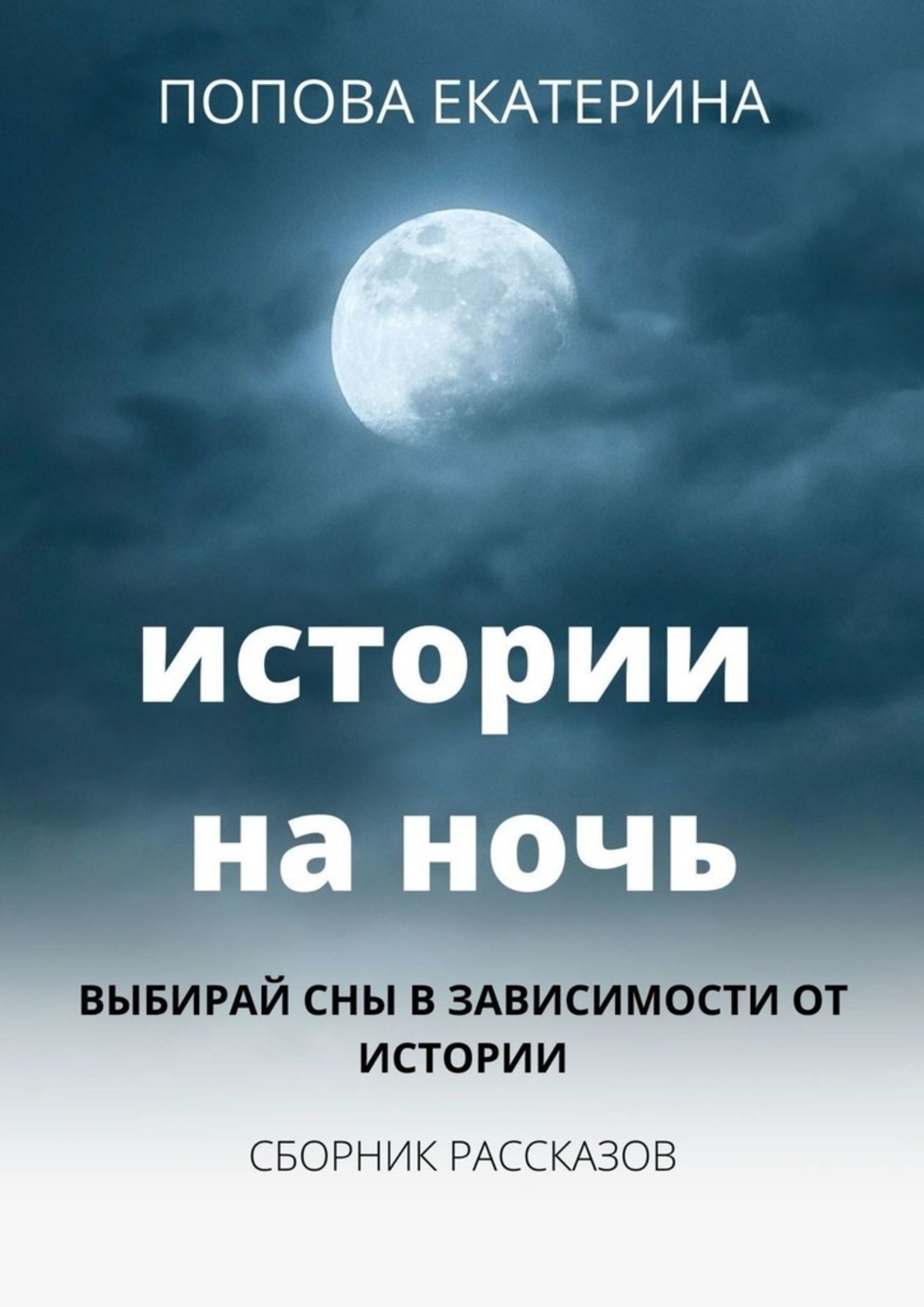 ПОПОВА ЕКАТЕРИНА

истории на ночь

ВЫБИРАЙ СНЫ В ЗАВИСИМОСТИ ОТ ИСТОРИИ

СБОРНИК РАССКАЗОВ